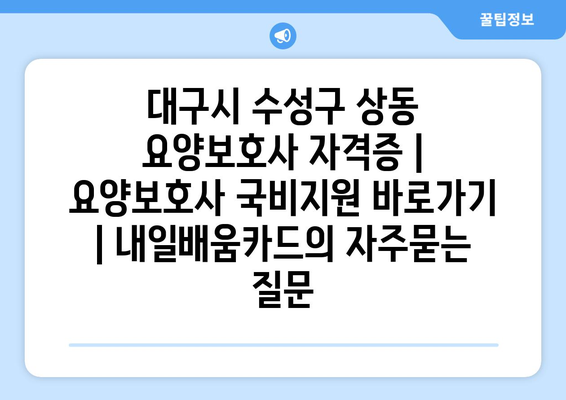 꿀팁정보

대구시 수성구 상동 요양보호사 자격증 | 요양보호사 국비지원 바로가기 | 내일배움카드의 자주묻는 질문